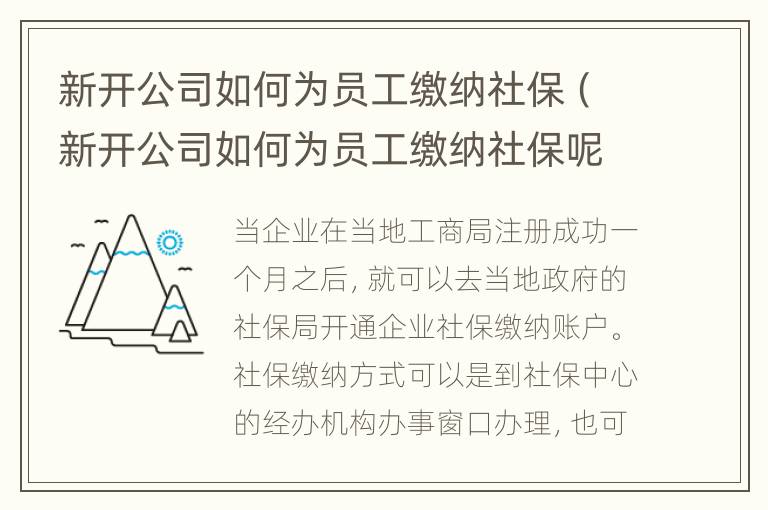 新开公司如何为员工缴纳社保（新开公司如何为员工缴纳社保呢

当企业在当地工商局注册成功一个月之后，就可以去当地政府的社保局开通企业社保缴纳账户。社保缴纳方式可以是到社保中心的经办机构办事窗口办理，也可